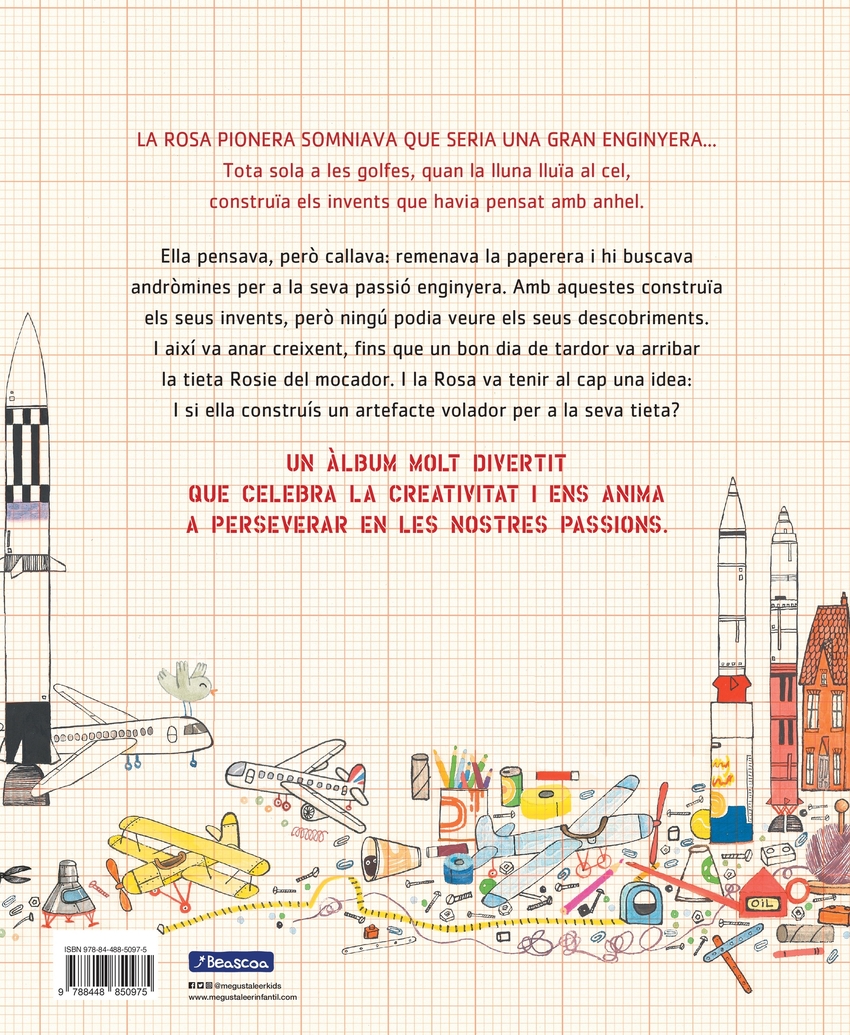 LA ROSA PIONERA SOMNIAVA QUE SERIA UNA GRAN ENGINYERA...
Tota sola a les golfes, quan la lluna lluïa al cel,
construïa els invents que havia pensat amb anhel.

Ella pensava, però callava: remenava la paperera i hi buscava andròmines per a la seva passió enginyera. Amb aquestes construïa els seus invents, però ningú podia veure els seus descobriments. I així va anar creixent, fins que un bon dia de tardor va arribar la tieta Rosie del mocador. I la Rosa va tenir al cap una idea: I si ella construís un artefacte volador per a la seva tieta?

UN ÀLBUM MOLT DIVERTIT
QUE CELEBRA LA CREATIVITAT I ENS ANIMA
A PERSEVERAR EN LES NOSTRES PASSIONS.

OIL

ISBN 978-84-488-5097-5
9 788448 850975

Beascoa
@megustaleerkids
www.megustaleerinfantil.com